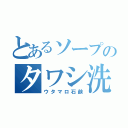 とあるソープの
タワシ洗
ウタマロ石鹸